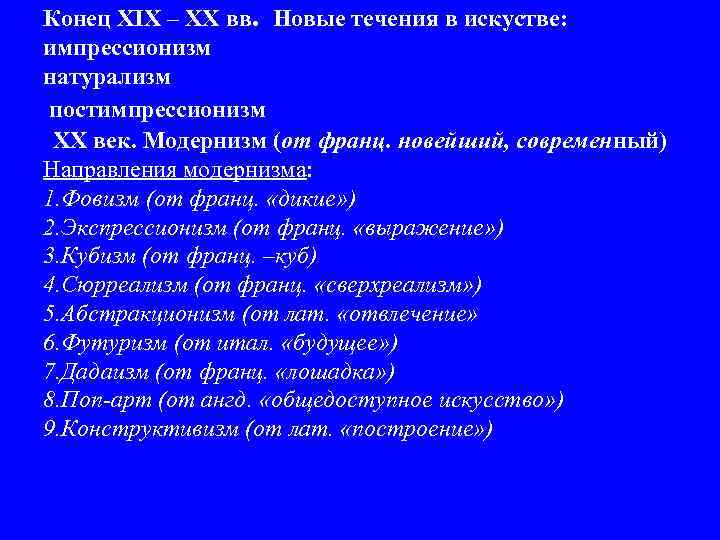 Конец XIX – XX вв. Новые течения в искустве:
импрессионизм
натурализм
постимпрессионизм
XX век. Модернизм (от франц. новейший, современный)
Направления модернизма:
1.Фовизм (от франц. «дикие»)
2.Экспрессионизм (от франц. «выражение»)
3.Кубизм (от франц. –куб)
4.Сюрреализм (от франц. «сверхреализм»)
5.Абстракционизм (от лат. «отвлечение»
6.Футуризм (от итал. «будущее»)
7.Дадаизм (от франц. «лошадка»)
8.Поп-арт (от англ. «общедоступное искусство»)
9.Конструктивизм (от лат. «построение»)